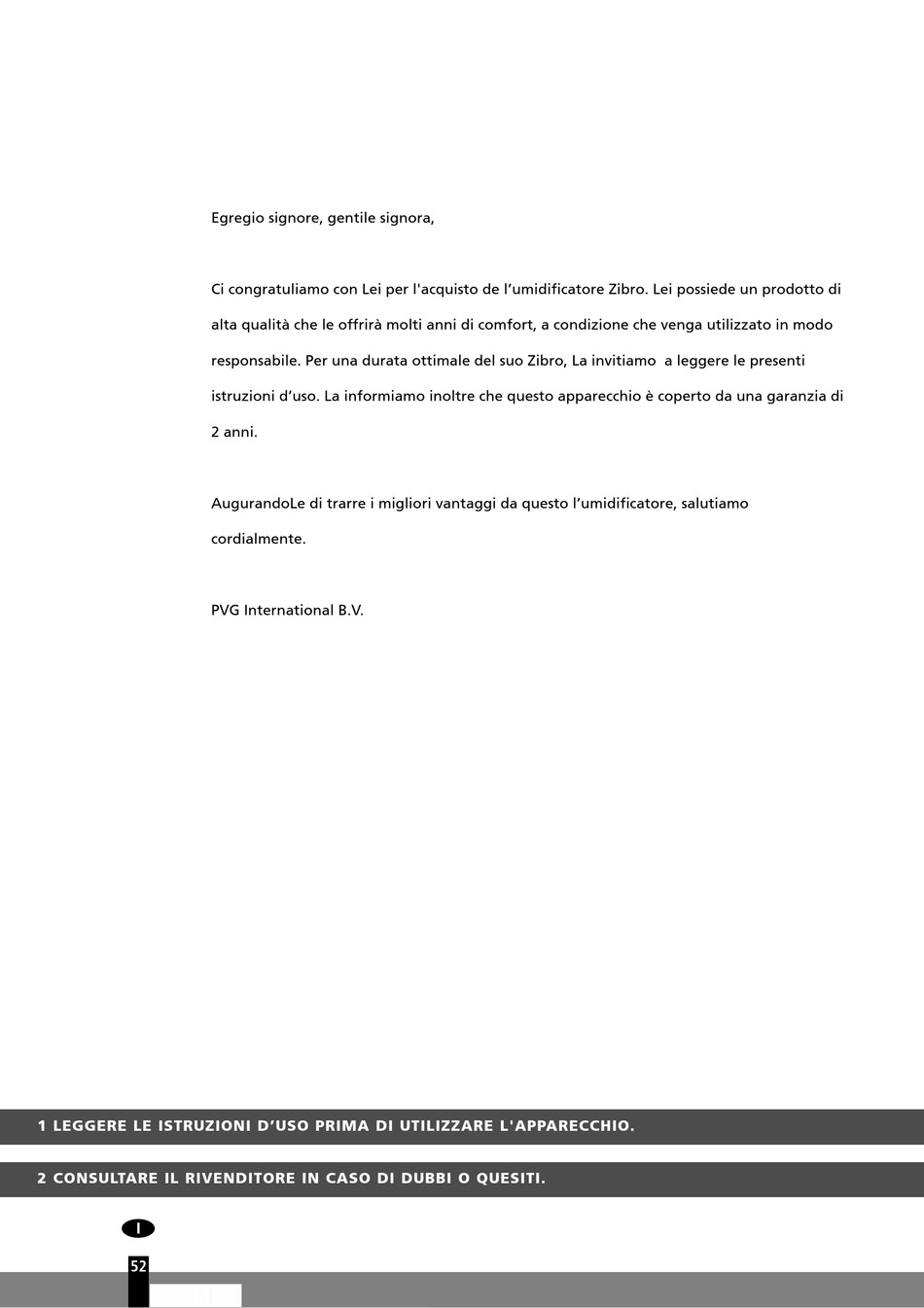 Egregio signore, gentile signora,

Ci congratuliamo con Lei per l'acquisto de l’umidificatore Zibro. Lei possiede un prodotto di alta qualità che le offrirà molti anni di comfort, a condizione che venga utilizzato in modo responsabile. Per una durata ottimale del suo Zibro, La invitiamo a leggere le presenti istruzioni d’uso. La informiamo inoltre che questo apparecchio è coperto da una garanzia di 2 anni.

AugurandoLe di trarre i migliori vantaggi da questo l’umidificatore, salutiamo cordialmente.

PVG International B.V.

1 LEGGERE LE ISTRUZIONI D’USO PRIMA DI UTILIZZARE L'APPARECCHIO.

2 CONSULTARE IL RIVENDITORE IN CASO DI DUBBI O QUESITI.

I

52